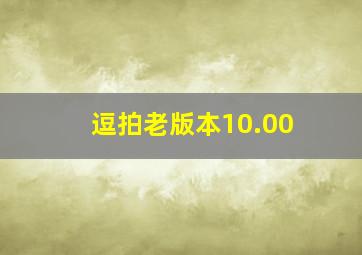 逗拍老版本10.00